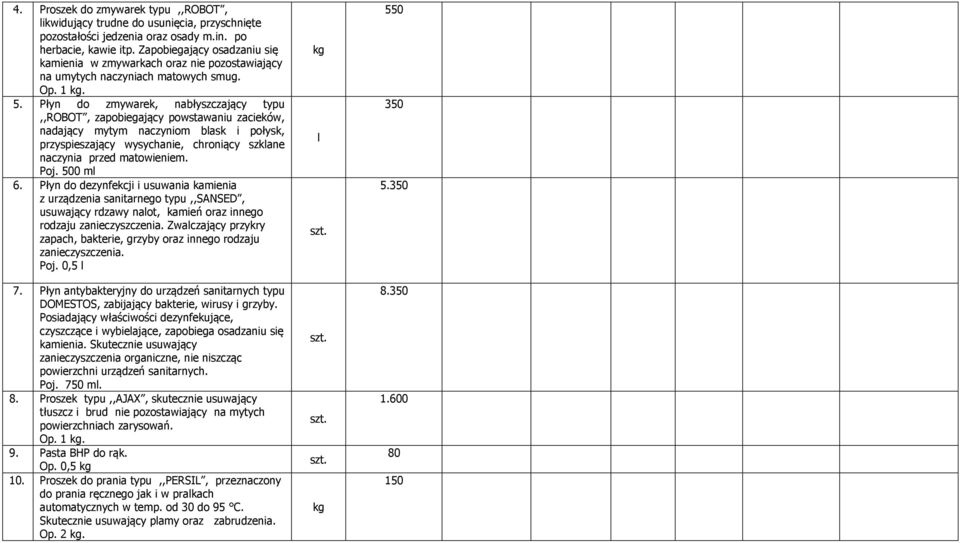 | | | | | | | | | |
|---|---|---|---|---|---|---|---|---|
| 4. | Proszek do zmywarek typu ,,ROBOT", likwidujący trudne do usunięcia, przyschnięte pozostałości jedzenia oraz osady m.in. po herbacie, kawie itp. Zapobiegający osadzaniu się kamienia w zmywarkach oraz nie pozostawiający na umytych naczyniach matowych smug. Op. 1 kg. | kg | 550 | | | | | |
| 5. | Płyn do zmywarek, nabłyszczający typu ,,ROBOT", zapobiegający powstawaniu zacieków, nadający mytym naczyniom blask i połysk, przyspieszający wysychanie, chroniący szklane naczynia przed matowieniem. Poj. 500 ml | l | 350 | | | | | |
| 6. | Płyn do dezynfekcji i usuwania kamienia z urządzenia sanitarnego typu ,,SANSED", usuwający rdzawy nalot, kamień oraz innego rodzaju zanieczyszczenia. Zwalczający przykry zapach, bakterie, grzyby oraz innego rodzaju zanieczyszczenia. Poj. 0,5 l | szt. | 5.350 | | | | | |
| 7. | Płyn antybakteryjny do urządzeń sanitarnych typu DOMESTOS, zabijający bakterie, wirusy i grzyby. Posiadający właściwości dezynfekujące, czyszczące i wybielające, zapobiega osadzaniu się kamienia. Skutecznie usuwający zanieczyszczenia organiczne, nie niszcząc powierzchni urządzeń sanitarnych. Poj. 750 ml. | szt. | 8.350 | | | | | |
| 8. | Proszek typu ,,AJAX", skutecznie usuwający tłuszcz i brud nie pozostawiający na mytych powierzchniach zarysowań. Op. 1 kg. | szt. | 1.600 | | | | | |
| 9. | Pasta BHP do rąk. Op. 0,5 kg | szt. | 80 | | | | | |
| 10. | Proszek do prania typu ,,PERSIL", przeznaczony do prania ręcznego jak i w pralkach automatycznych w temp. od 30 do 95 °C. Skutecznie usuwający plamy oraz zabrudzenia. Op. 2 kg. | kg | 150 | | | | | |